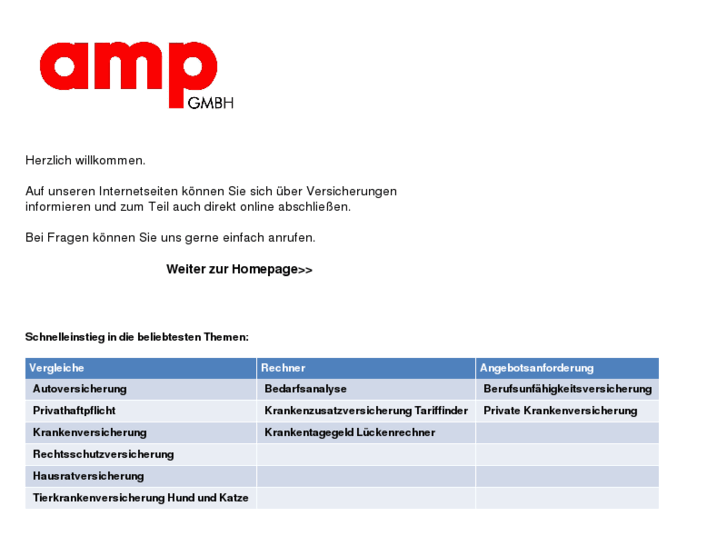 amp GMBH

Herzlich willkommen.

Auf unseren Internetseiten können Sie sich über Versicherungen informieren und zum Teil auch direkt online abschließen.

Bei Fragen können Sie uns gerne einfach anrufen.

Weiter zur Homepage>>

Schnelleinstieg in die beliebtesten Themen:

| Vergleiche | Rechner | Angebotsanforderung |
|---|---|---|
| Autoversicherung | Bedarfsanalyse | Berufsunfähigkeitsversicherung |
| Privathaftpflicht | Krankenzusatzversicherung Tariffinder | Private Krankenversicherung |
| Krankenversicherung | Krankentagegeld Lückenrechner | |
| Rechtsschutzversicherung | | |
| Hausratversicherung | | |
| Tierkrankenversicherung Hund und Katze | | |